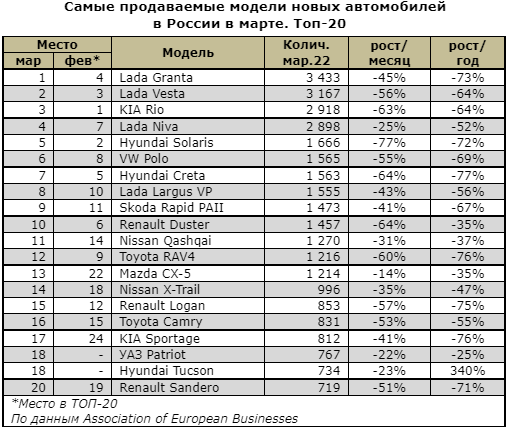 Самые продаваемые модели новых автомобилей в России в марте. Топ-20

| Место мар | Место фев* | Модель | Колич. мар.22 | рост/ месяц | рост/ год |
|---|---|---|---|---|---|
| 1 | 4 | Lada Granta | 3 433 | -45% | -73% |
| 2 | 3 | Lada Vesta | 3 167 | -56% | -64% |
| 3 | 1 | KIA Rio | 2 918 | -63% | -64% |
| 4 | 7 | Lada Niva | 2 898 | -25% | -52% |
| 5 | 2 | Hyundai Solaris | 1 666 | -77% | -72% |
| 6 | 8 | VW Polo | 1 565 | -55% | -69% |
| 7 | 5 | Hyundai Creta | 1 563 | -64% | -77% |
| 8 | 10 | Lada Largus VP | 1 555 | -43% | -56% |
| 9 | 11 | Skoda Rapid PAII | 1 473 | -41% | -67% |
| 10 | 6 | Renault Duster | 1 457 | -64% | -35% |
| 11 | 14 | Nissan Qashqai | 1 270 | -31% | -37% |
| 12 | 9 | Toyota RAV4 | 1 216 | -60% | -76% |
| 13 | 22 | Mazda CX-5 | 1 214 | -14% | -35% |
| 14 | 18 | Nissan X-Trail | 996 | -35% | -47% |
| 15 | 12 | Renault Logan | 853 | -57% | -75% |
| 16 | 15 | Toyota Camry | 831 | -53% | -55% |
| 17 | 24 | KIA Sportage | 812 | -41% | -76% |
| 18 | - | УАЗ Patriot | 767 | -22% | -25% |
| 18 | - | Hyundai Tucson | 734 | -23% | 340% |
| 20 | 19 | Renault Sandero | 719 | -51% | -71% |

*Место в ТОП-20
По данным Association of European Businesses